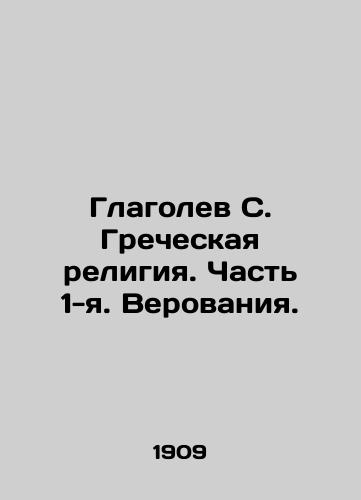 Глаголев С. Греческая религия. Часть 1-я. Верования.

1909